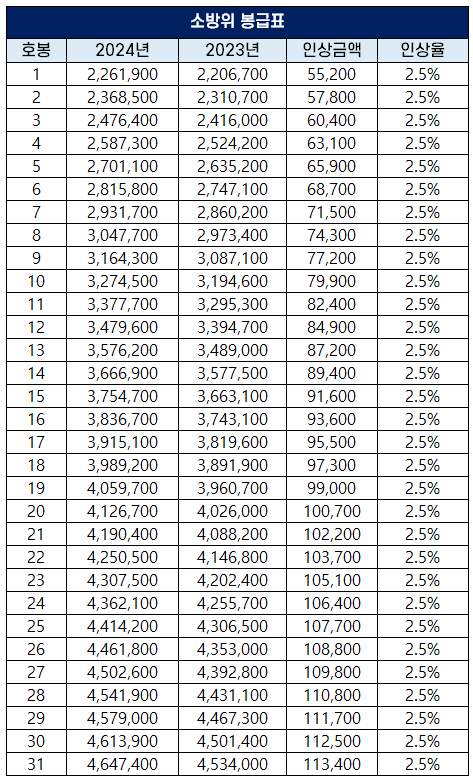 소방위 봉급표

| 호봉 | 2024년 | 2023년 | 인상금액 | 인상율 |
|---|---|---|---|---|
| 1 | 2,261,900 | 2,206,700 | 55,200 | 2.5% |
| 2 | 2,368,500 | 2,310,700 | 57,800 | 2.5% |
| 3 | 2,476,400 | 2,416,000 | 60,400 | 2.5% |
| 4 | 2,587,300 | 2,524,200 | 63,100 | 2.5% |
| 5 | 2,701,100 | 2,635,200 | 65,900 | 2.5% |
| 6 | 2,815,800 | 2,747,100 | 68,700 | 2.5% |
| 7 | 2,931,700 | 2,860,200 | 71,500 | 2.5% |
| 8 | 3,047,700 | 2,973,400 | 74,300 | 2.5% |
| 9 | 3,164,300 | 3,087,100 | 77,200 | 2.5% |
| 10 | 3,274,500 | 3,194,600 | 79,900 | 2.5% |
| 11 | 3,377,700 | 3,295,300 | 82,400 | 2.5% |
| 12 | 3,479,600 | 3,394,700 | 84,900 | 2.5% |
| 13 | 3,576,200 | 3,489,000 | 87,200 | 2.5% |
| 14 | 3,666,900 | 3,577,500 | 89,400 | 2.5% |
| 15 | 3,754,700 | 3,663,100 | 91,600 | 2.5% |
| 16 | 3,836,700 | 3,743,100 | 93,600 | 2.5% |
| 17 | 3,915,100 | 3,819,600 | 95,500 | 2.5% |
| 18 | 3,989,200 | 3,891,900 | 97,300 | 2.5% |
| 19 | 4,059,700 | 3,960,700 | 99,000 | 2.5% |
| 20 | 4,126,700 | 4,026,000 | 100,700 | 2.5% |
| 21 | 4,190,400 | 4,088,200 | 102,200 | 2.5% |
| 22 | 4,250,500 | 4,146,800 | 103,700 | 2.5% |
| 23 | 4,307,500 | 4,202,400 | 105,100 | 2.5% |
| 24 | 4,362,100 | 4,255,700 | 106,400 | 2.5% |
| 25 | 4,414,200 | 4,306,500 | 107,700 | 2.5% |
| 26 | 4,461,800 | 4,353,000 | 108,800 | 2.5% |
| 27 | 4,502,600 | 4,392,800 | 109,800 | 2.5% |
| 28 | 4,541,900 | 4,431,100 | 110,800 | 2.5% |
| 29 | 4,579,000 | 4,467,300 | 111,700 | 2.5% |
| 30 | 4,613,900 | 4,501,400 | 112,500 | 2.5% |
| 31 | 4,647,400 | 4,534,000 | 113,400 | 2.5% |